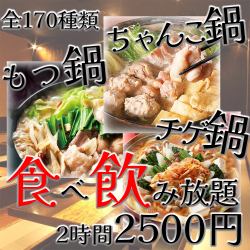 全170種類

ちゃんこ鍋

もつ鍋

チゲ鍋

食べ飲み放題

2時間2500円